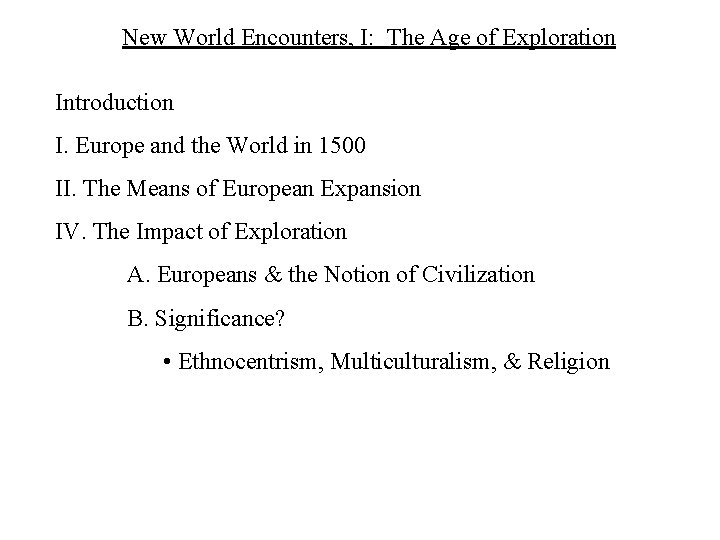 New World Encounters, I: The Age of Exploration

Introduction

I. Europe and the World in 1500

II. The Means of European Expansion

IV. The Impact of Exploration

A. Europeans & the Notion of Civilization

B. Significance?

• Ethnocentrism, Multiculturalism, & Religion